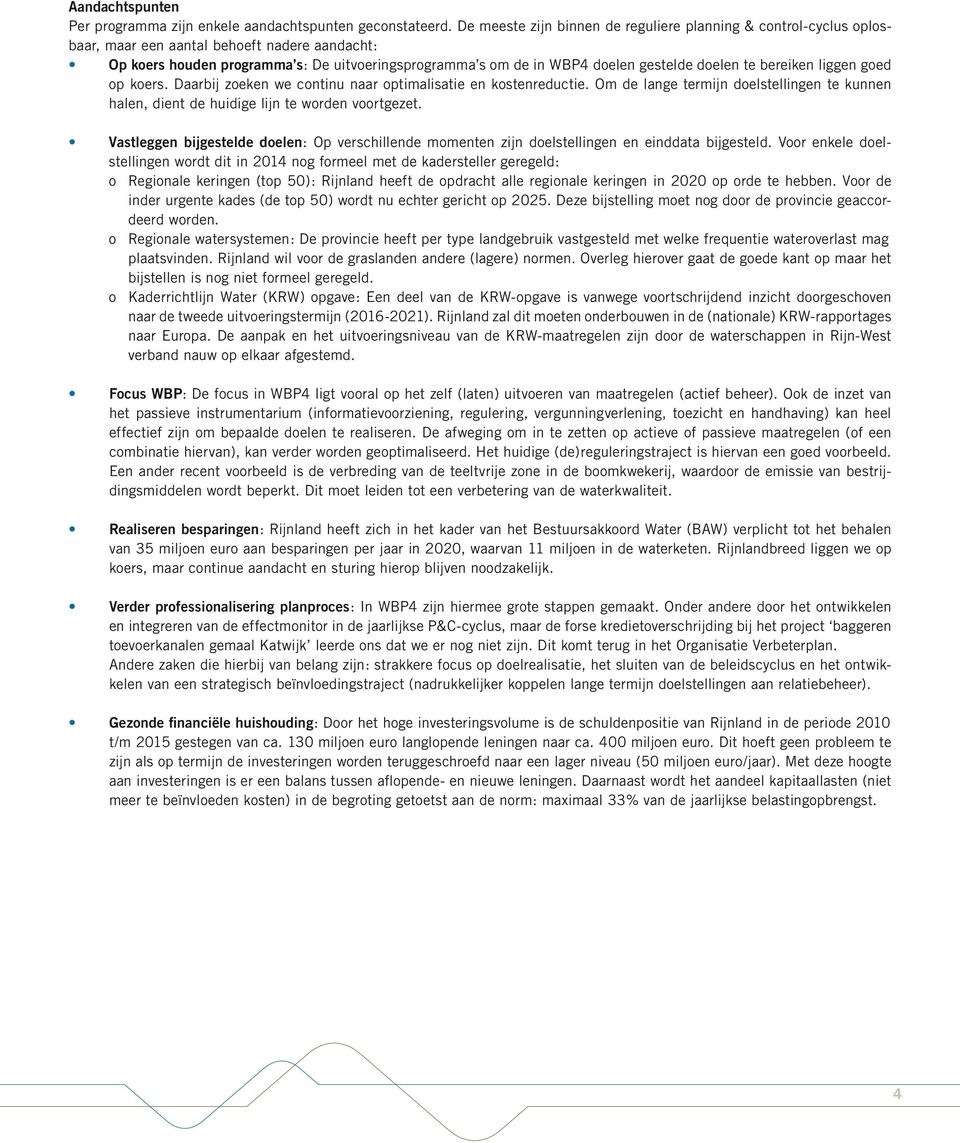 Aandachtspunten
Per programma zijn enkele aandachtspunten geconstateerd. De meeste zijn binnen de reguliere planning & control-cyclus oplosbaar, maar een aantal behoeft nadere aandacht:

• Op koers houden programma's: De uitvoeringsprogramma's om de in WBP4 doelen gestelde doelen te bereiken liggen goed op koers. Daarbij zoeken we continu naar optimalisatie en kostenreductie. Om de lange termijn doelstellingen te kunnen halen, dient de huidige lijn te worden voortgezet.

• Vastleggen bijgestelde doelen: Op verschillende momenten zijn doelstellingen en einddata bijgesteld. Voor enkele doelstellingen wordt dit in 2014 nog formeel met de kadersteller geregeld:
o Regionale keringen (top 50): Rijnland heeft de opdracht alle regionale keringen in 2020 op orde te hebben. Voor de inder urgente kades (de top 50) wordt nu echter gericht op 2025. Deze bijstelling moet nog door de provincie geaccordeerd worden.
o Regionale watersystemen: De provincie heeft per type landgebruik vastgesteld met welke frequentie wateroverlast mag plaatsvinden. Rijnland wil voor de graslanden andere (lagere) normen. Overleg hierover gaat de goede kant op maar het bijstellen is nog niet formeel geregeld.
o Kaderrichtlijn Water (KRW) opgave: Een deel van de KRW-opgave is vanwege voortschrijdend inzicht doorgeschoven naar de tweede uitvoeringstermijn (2016-2021). Rijnland zal dit moeten onderbouwen in de (nationale) KRW-rapportages naar Europa. De aanpak en het uitvoeringsniveau van de KRW-maatregelen zijn door de waterschappen in Rijn-West verband nauw op elkaar afgestemd.

• Focus WBP: De focus in WBP4 ligt vooral op het zelf (laten) uitvoeren van maatregelen (actief beheer). Ook de inzet van het passieve instrumentarium (informatievoorziening, regulering, vergunningverlening, toezicht en handhaving) kan heel effectief zijn om bepaalde doelen te realiseren. De afweging om in te zetten op actieve of passieve maatregelen (of een combinatie hiervan), kan verder worden geoptimaliseerd. Het huidige (de)reguleringstraject is hiervan een goed voorbeeld. Een ander recent voorbeeld is de verbreding van de teeltvrije zone in de boomkwekerij, waardoor de emissie van bestrijdingsmiddelen wordt beperkt. Dit moet leiden tot een verbetering van de waterkwaliteit.

• Realiseren besparingen: Rijnland heeft zich in het kader van het Bestuursakkoord Water (BAW) verplicht tot het behalen van 35 miljoen euro aan besparingen per jaar in 2020, waarvan 11 miljoen in de waterketen. Rijnlandbreed liggen we op koers, maar continue aandacht en sturing hierop blijven noodzakelijk.

• Verder professionalisering planproces: In WBP4 zijn hiermee grote stappen gemaakt. Onder andere door het ontwikkelen en integreren van de effectmonitor in de jaarlijkse P&C-cyclus, maar de forse kredietoverschrijding bij het project 'baggeren toevoerkanalen gemaal Katwijk' leerde ons dat we er nog niet zijn. Dit komt terug in het Organisatie Verbeterplan.
Andere zaken die hierbij van belang zijn: strakkere focus op doelrealisatie, het sluiten van de beleidscyclus en het ontwikkelen van een strategisch beïnvloedingstraject (nadrukkelijker koppelen lange termijn doelstellingen aan relatiebeheer).

• Gezonde financiële huishouding: Door het hoge investeringsvolume is de schuldenpositie van Rijnland in de periode 2010 t/m 2015 gestegen van ca. 130 miljoen euro langlopende leningen naar ca. 400 miljoen euro. Dit hoeft geen probleem te zijn als op termijn de investeringen worden teruggeschroefd naar een lager niveau (50 miljoen euro/jaar). Met deze hoogte aan investeringen is er een balans tussen aflopende- en nieuwe leningen. Daarnaast wordt het aandeel kapitaallasten (niet meer te beïnvloeden kosten) in de begroting getoetst aan de norm: maximaal 33% van de jaarlijkse belastingopbrengst.

4